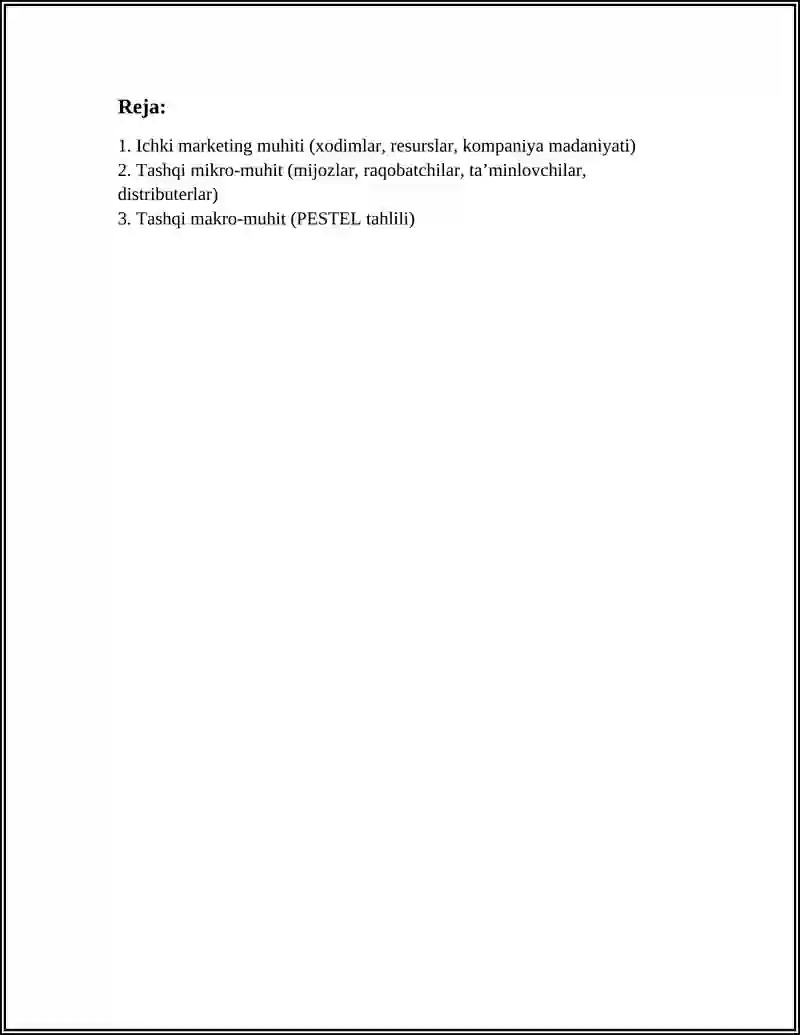 Reja:

1. Ichki marketing muhiti (xodimlar, resurslar, kompaniya madaniyati)
2. Tashqi mikro-muhit (mijozlar, raqobatchilar, ta’minlovchilar, distributerlar)
3. Tashqi makro-muhit (PESTEL tahlili)